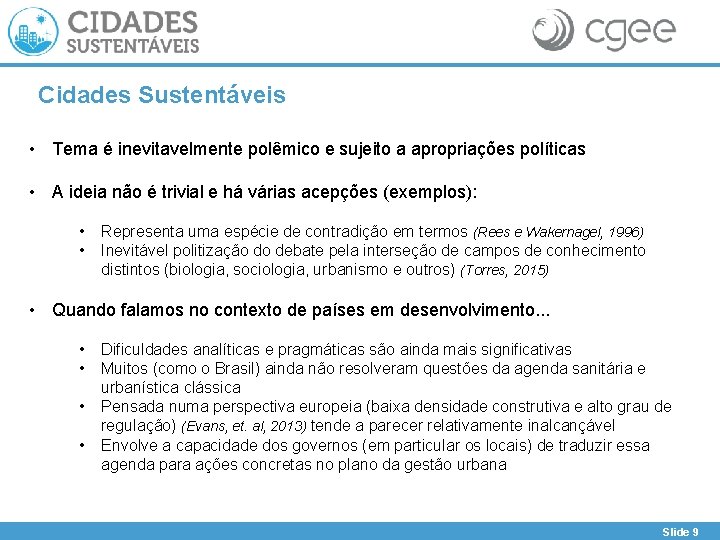 CIDADES SUSTENTÁVEIS

cgee

Cidades Sustentáveis

• Tema é inevitavelmente polêmico e sujeito a apropriações políticas

• A ideia não é trivial e há várias acepções (exemplos):

• Representa uma espécie de contradição em termos (Rees e Wakernagel, 1996)
• Inevitável politização do debate pela interseção de campos de conhecimento distintos (biologia, sociologia, urbanismo e outros) (Torres, 2015)

• Quando falamos no contexto de países em desenvolvimento...

• Dificuldades analíticas e pragmáticas são ainda mais significativas
• Muitos (como o Brasil) ainda não resolveram questões da agenda sanitária e urbanística clássica
• Pensada numa perspectiva europeia (baixa densidade construtiva e alto grau de regulação) (Evans, et. al, 2013) tende a parecer relativamente inalcançável
• Envolve a capacidade dos governos (em particular os locais) de traduzir essa agenda para ações concretas no plano da gestão urbana

Slide 9